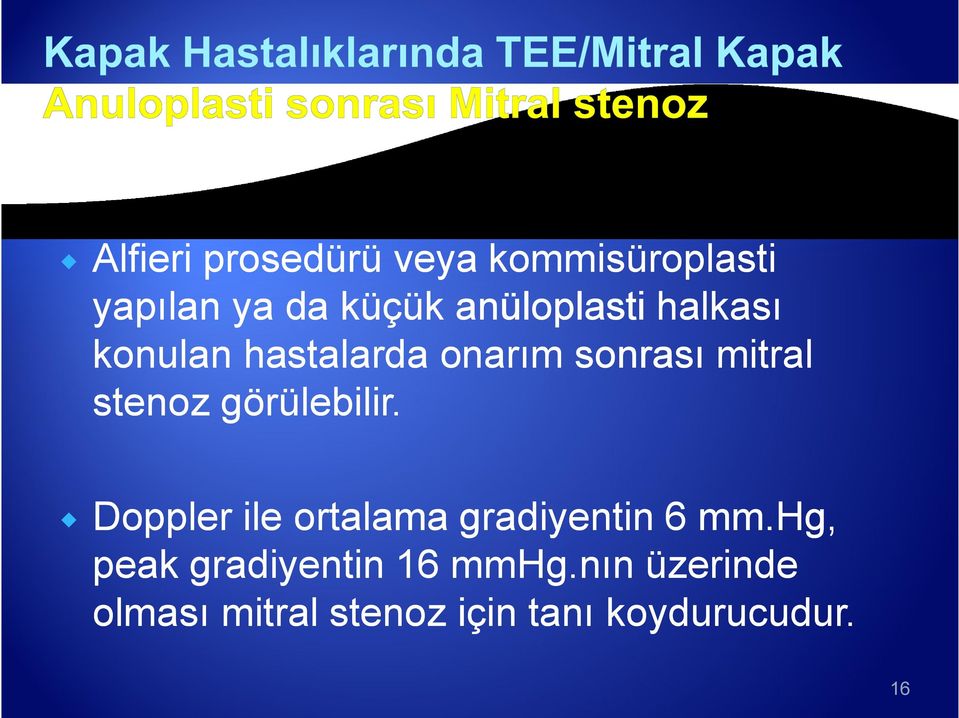 Kapak Hastalıklarında TEE/Mitral Kapak
Anuloplasti sonrası Mitral stenoz

Alfieri prosedürü veya kommisüroplasti yapılan ya da küçük anüloplasti halkası konulan hastalarda onarım sonrası mitral stenoz görülebilir.

Doppler ile ortalama gradiyentin 6 mm.Hg, peak gradiyentin 16 mmHg.nın üzerinde olması mitral stenoz için tanı koydurucudur.

16